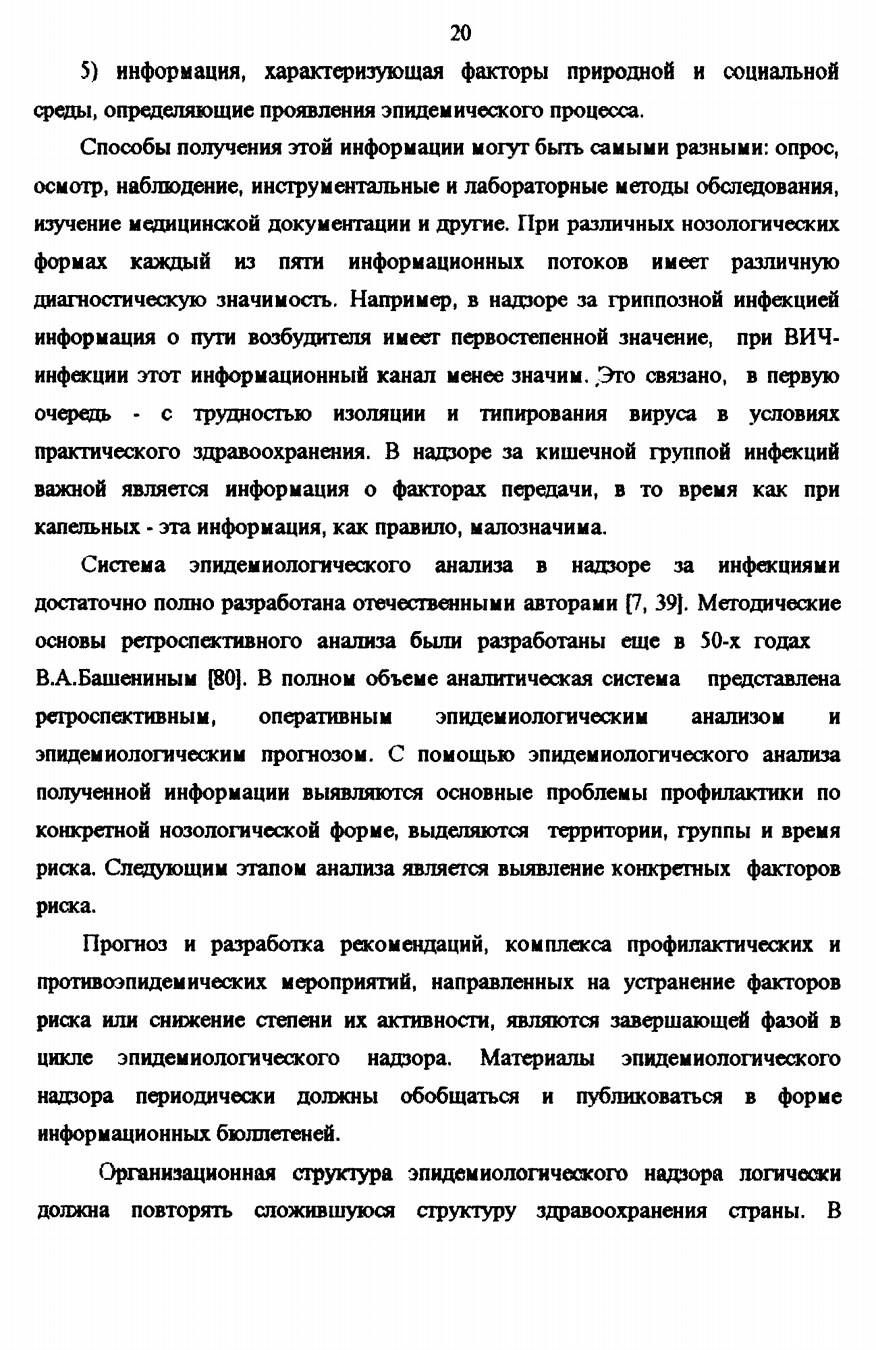 20

5) информация, характеризующая факторы природной и социальной среды, определяющие проявления эпидемического процесса.

Способы получения этой информации могут быть самыми разными: опрос, осмотр, наблюдение, инструментальные и лабораторные методы обследования, изучение медицинской документации и другие. При различных нозологических формах каждый из пяти информационных потоков имеет различную диагностическую значимость. Например, в надзоре за гриппозной инфекцией информация о пути возбудителя имеет первостепенной значение, при ВИЧ-инфекции этот информационный канал менее значим. Это связано, в первую очередь - с трудностью изоляции и типирования вируса в условиях практического здравоохранения. В надзоре за кишечной группой инфекций важной является информация о факторах передачи, в то время как при капельных - эта информация, как правило, малозначима.

Система эпидемиологического анализа в надзоре за инфекциями достаточно полно разработана отечественными авторами [7, 39]. Методические основы ретроспективного анализа были разработаны еще в 50-х годах В.А.Башениным [80]. В полном объеме аналитическая система представлена ретроспективным, оперативным эпидемиологическим анализом и эпидемиологическим прогнозом. С помощью эпидемиологического анализа полученной информации выявляются основные проблемы профилактики по конкретной нозологической форме, выделяются территории, группы и время риска. Следующим этапом анализа является выявление конкретных факторов риска.

Прогноз и разработка рекомендаций, комплекса профилактических и противоэпидемических мероприятий, направленных на устранение факторов риска или снижение степени их активности, являются завершающей фазой в цикле эпидемиологического надзора. Материалы эпидемиологического надзора периодически должны обобщаться и публиковаться в форме информационных бюллетеней.

Организационная структура эпидемиологического надзора логически должна повторять сложившуюся структуру здравоохранения страны. В